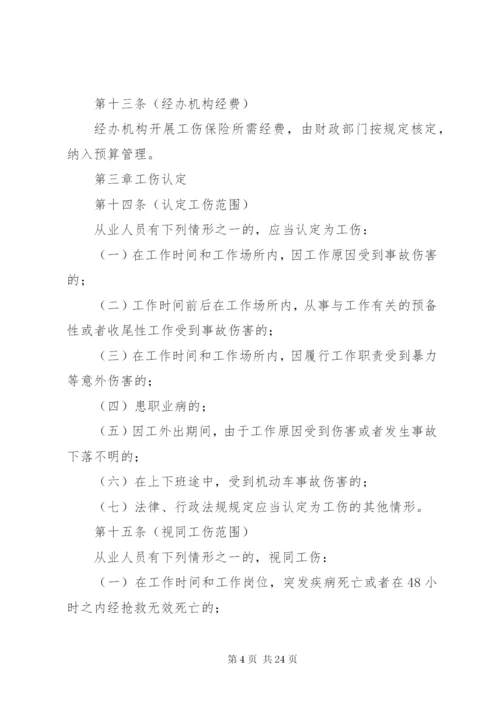 第十三条（经办机构经费）

经办机构开展工伤保险所需经费，由财政部门按规定核定，纳入预算管理。

第三章工伤认定

第十四条（认定工伤范围）

从业人员有下列情形之一的，应当认定为工伤：

（一）在工作时间和工作场所内，因工作原因受到事故伤害的；

（二）工作时间前后在工作场所内，从事与工作有关的预备性或者收尾性工作受到事故伤害的；

（三）在工作时间和工作场所内，因履行工作职责受到暴力等意外伤害的；

（四）患职业病的；

（五）因工外出期间，由于工作原因受到伤害或者发生事故下落不明的；

（六）在上下班途中，受到机动车事故伤害的；

（七）法律、行政法规规定应当认定为工伤的其他情形。

第十五条（视同工伤范围）

从业人员有下列情形之一的，视同工伤：

（一）在工作时间和工作岗位，突发疾病死亡或者在48小时之内经抢救无效死亡的；

第4页 共24页